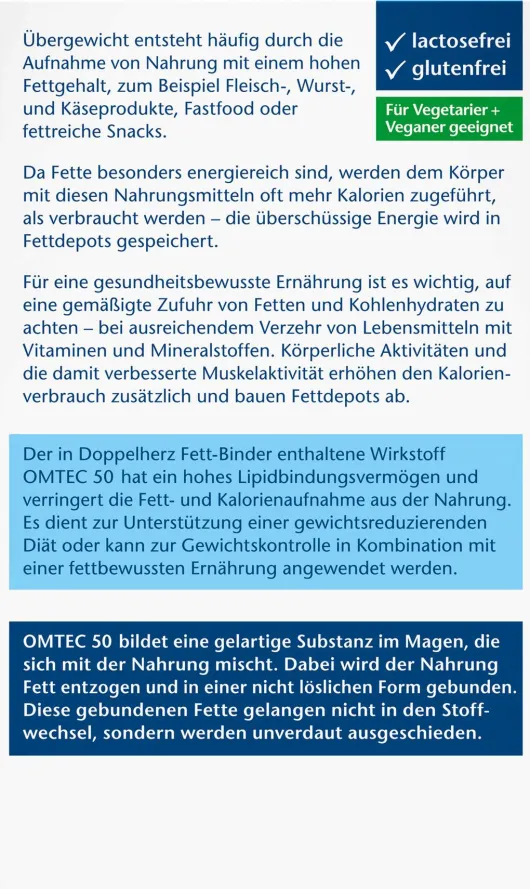 Übergewicht entsteht häufig durch die Aufnahme von Nahrung mit einem hohen Fettgehalt, zum Beispiel Fleisch-, Wurst-, und Käseprodukte, Fastfood oder fettreiche Snacks.

✓ lactosefrei
✓ glutenfrei

Für Vegetarier + Veganer geeignet

Da Fette besonders energiereich sind, werden dem Körper mit diesen Nahrungsmitteln oft mehr Kalorien zugeführt, als verbraucht werden – die überschüssige Energie wird in Fettdepots gespeichert.

Für eine gesundheitsbewusste Ernährung ist es wichtig, auf eine gemäßigte Zufuhr von Fetten und Kohlenhydraten zu achten – bei ausreichendem Verzehr von Lebensmitteln mit Vitaminen und Mineralstoffen. Körperliche Aktivitäten und die damit verbesserte Muskelaktivität erhöhen den Kalorienverbrauch zusätzlich und bauen Fettdepots ab.

Der in Doppelherz Fett-Binder enthaltene Wirkstoff OMTEC 50 hat ein hohes Lipidbindungsvermögen und verringert die Fett- und Kalorienaufnahme aus der Nahrung. Es dient zur Unterstützung einer gewichtsreduzierenden Diät oder kann zur Gewichtskontrolle in Kombination mit einer fettbewussten Ernährung angewendet werden.

OMTEC 50 bildet eine gelartige Substanz im Magen, die sich mit der Nahrung mischt. Dabei wird der Nahrung Fett entzogen und in einer nicht löslichen Form gebunden. Diese gebundenen Fette gelangen nicht in den Stoffwechsel, sondern werden unverdaut ausgeschieden.